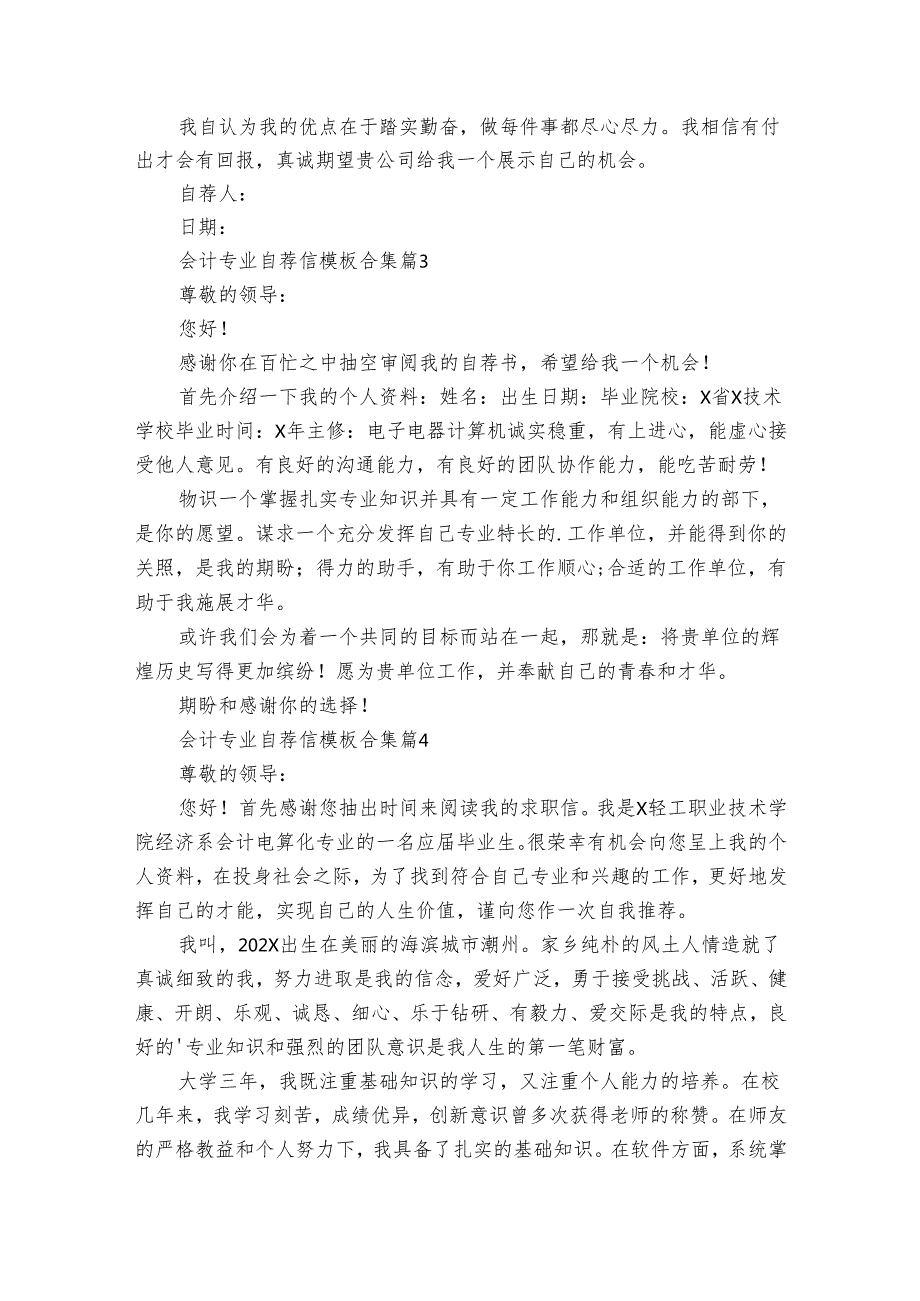 我自认为我的优点在于踏实勤奋，做每件事都尽心尽力。我相信有付出才会有回报，真诚期望贵公司给我一个展示自己的机会。

自荐人：

日期：

会计专业自荐信模板合集篇3

尊敬的领导：

您好！

感谢你在百忙之中抽空审阅我的自荐书，希望给我一个机会！

首先介绍一下我的个人资料：姓名：出生日期：毕业院校：X省X技术学校毕业时间：X年主修：电子电器计算机诚实稳重，有上进心，能虚心接受他人意见。有良好的沟通能力，有良好的团队协作能力，能吃苦耐劳！

物识一个掌握扎实专业知识并具有一定工作能力和组织能力的部下，是你的愿望。谋求一个充分发挥自己专业特长的.工作单位，并能得到你的关照，是我的期盼；得力的助手，有助于你工作顺心;合适的工作单位，有助于我施展才华。

或许我们会为着一个共同的目标而站在一起，那就是：将贵单位的辉煌历史写得更加缤纷！愿为贵单位工作，并奉献自己的青春和才华。

期盼和感谢你的选择！

会计专业自荐信模板合集篇4

尊敬的领导：

您好！首先感谢您抽出时间来阅读我的求职信。我是X轻工职业技术学院经济系会计电算化专业的一名应届毕业生。很荣幸有机会向您呈上我的个人资料，在投身社会之际，为了找到符合自己专业和兴趣的工作，更好地发挥自己的才能，实现自己的人生价值，谨向您作一次自我推荐。

我叫，202X出生在美丽的海滨城市潮州。家乡纯朴的风土人情造就了真诚细致的我，努力进取是我的信念，爱好广泛，勇于接受挑战、活跃、健康、开朗、乐观、诚恳、细心、乐于钻研、有毅力、爱交际是我的特点，良好的'专业知识和强烈的团队意识是我人生的第一笔财富。

大学三年，我既注重基础知识的学习，又注重个人能力的培养。在校几年来，我学习刻苦，成绩优异，创新意识曾多次获得老师的称赞。在师友的严格教益和个人努力下，我具备了扎实的基础知识。在软件方面，系统掌